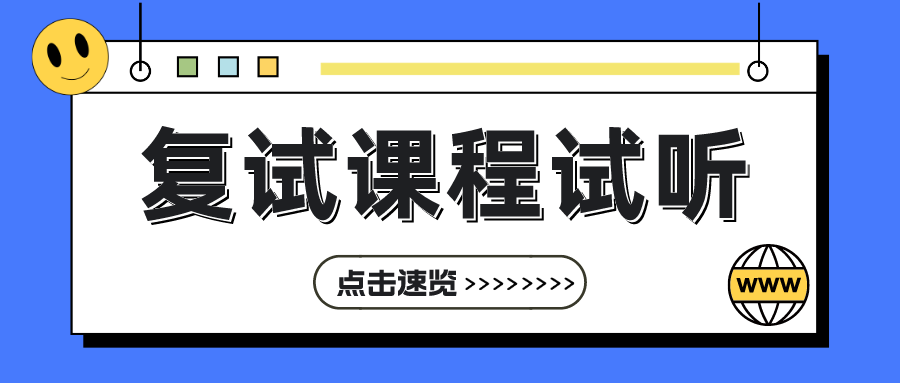 复试课程试听

点击速览 >>>>>>>>>

WWW